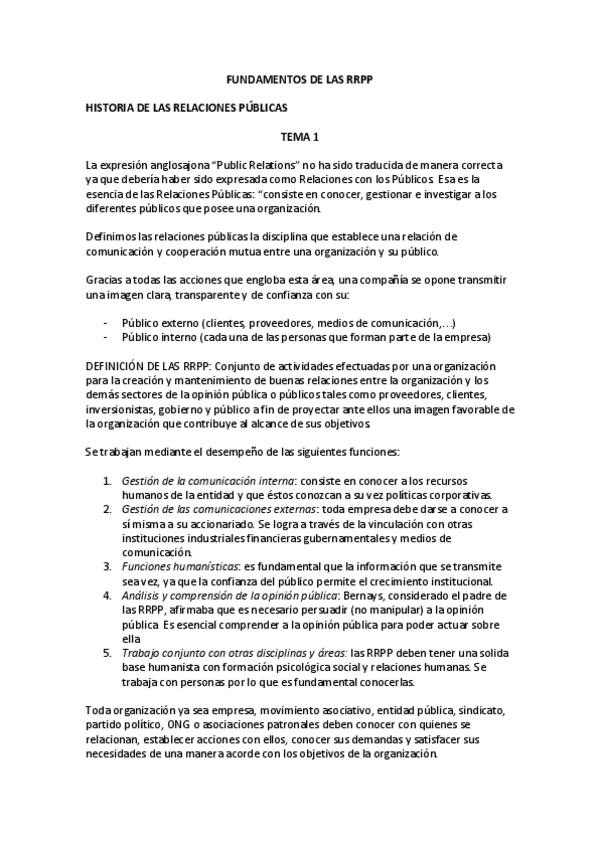 FUNDAMENTOS DE LAS RRPP

HISTORIA DE LAS RELACIONES PÚBLICAS

TEMA 1

La expresión anglosajona "Public Relations" no ha sido traducida de manera correcta ya que debería haber sido expresada como Relaciones con los Públicos. Esa es la esencia de las Relaciones Públicas: "consiste en conocer, gestionar e investigar a los diferentes públicos que posee una organización.

Definimos las relaciones públicas la disciplina que establece una relación de comunicación y cooperación mutua entre una organización y su público.

Gracias a todas las acciones que engloba esta área, una compañía se opone transmitir una imagen clara, transparente y de confianza con su:

- Público externo (clientes, proveedores, medios de comunicación,...)
- Público interno (cada una de las personas que forman parte de la empresa)

DEFINICIÓN DE LAS RRPP: Conjunto de actividades efectuadas por una organización para la creación y mantenimiento de buenas relaciones entre la organización y los demás sectores de la opinión pública o públicos tales como proveedores, clientes, inversionistas, gobierno y público a fin de proyectar ante ellos una imagen favorable de la organización que contribuye al alcance de sus objetivos.

Se trabajan mediante el desempeño de las siguientes funciones:

1. Gestión de la comunicación interna: consiste en conocer a los recursos humanos de la entidad y que éstos conozcan a su vez políticas corporativas.
2. Gestión de las comunicaciones externas: toda empresa debe darse a conocer a sí misma a su accionariado. Se logra a través de la vinculación con otras instituciones industriales financieras gubernamentales y medios de comunicación.
3. Funciones humanísticas: es fundamental que la información que se transmite sea vez, ya que la confianza del público permite el crecimiento institucional.
4. Análisis y comprensión de la opinión pública: Bernays, considerado el padre de las RRPP, afirmaba que es necesario persuadir (no manipular) a la opinión pública. Es esencial comprender a la opinión pública para poder actuar sobre ella
5. Trabajo conjunto con otras disciplinas y áreas: las RRPP deben tener una solida base humanista con formación psicológica social y relaciones humanas. Se trabaja con personas por lo que es fundamental conocerlas.

Toda organización ya sea empresa, movimiento asociativo, entidad pública, sindicato, partido político, ONG o asociaciones patronales deben conocer con quienes se relacionan, establecer acciones con ellos, conocer sus demandas y satisfacer sus necesidades de una manera acorde con los objetivos de la organización.